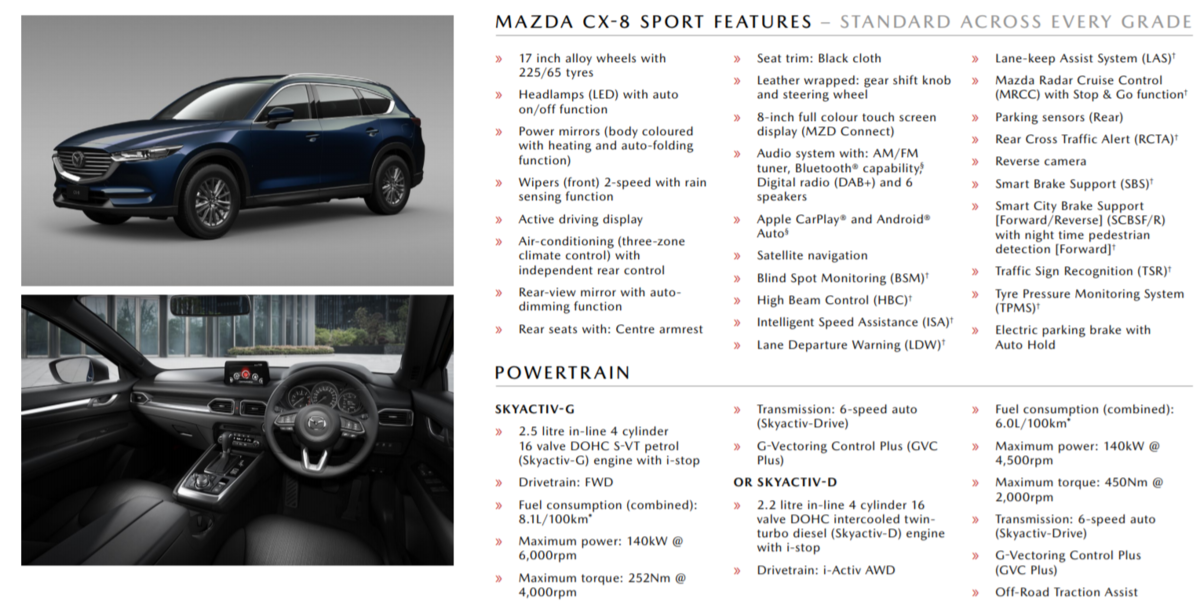 MAZDA CX-8 SPORT FEATURES – STANDARD ACROSS EVERY GRADE

» 17 inch alloy wheels with 225/65 tyres
» Headlamps (LED) with auto on/off function
» Power mirrors (body coloured with heating and auto-folding function)
» Wipers (front) 2-speed with rain sensing function
» Active driving display
» Air-conditioning (three-zone climate control) with independent rear control
» Rear-view mirror with auto-dimming function
» Rear seats with: Centre armrest

» Seat trim: Black cloth
» Leather wrapped: gear shift knob and steering wheel
» 8-inch full colour touch screen display (MZD Connect)
» Audio system with: AM/FM tuner, Bluetooth® capability,§ Digital radio (DAB+) and 6 speakers
» Apple CarPlay® and Android® Auto§
» Satellite navigation
» Blind Spot Monitoring (BSM)†
» High Beam Control (HBC)†
» Intelligent Speed Assistance (ISA)†
» Lane Departure Warning (LDW)†

» Lane-keep Assist System (LAS)†
» Mazda Radar Cruise Control (MRCC) with Stop & Go function†
» Parking sensors (Rear)
» Rear Cross Traffic Alert (RCTA)†
» Reverse camera
» Smart Brake Support (SBS)†
» Smart City Brake Support [Forward/Reverse] (SCBSF/R) with night time pedestrian detection [Forward]†
» Traffic Sign Recognition (TSR)†
» Tyre Pressure Monitoring System (TPMS)†
» Electric parking brake with Auto Hold

POWERTRAIN

SKYACTIV-G
» 2.5 litre in-line 4 cylinder 16 valve DOHC S-VT petrol (Skyactiv-G) engine with i-stop
» Drivetrain: FWD
» Fuel consumption (combined): 8.1L/100km*
» Maximum power: 140kW @ 6,000rpm
» Maximum torque: 252Nm @ 4,000rpm

» Transmission: 6-speed auto (Skyactiv-Drive)
» G-Vectoring Control Plus (GVC Plus)

OR SKYACTIV-D
» 2.2 litre in-line 4 cylinder 16 valve DOHC intercooled twin-turbo diesel (Skyactiv-D) engine with i-stop
» Drivetrain: i-Activ AWD

» Fuel consumption (combined): 6.0L/100km*
» Maximum power: 140kW @ 4,500rpm
» Maximum torque: 450Nm @ 2,000rpm
» Transmission: 6-speed auto (Skyactiv-Drive)
» G-Vectoring Control Plus (GVC Plus)
» Off-Road Traction Assist